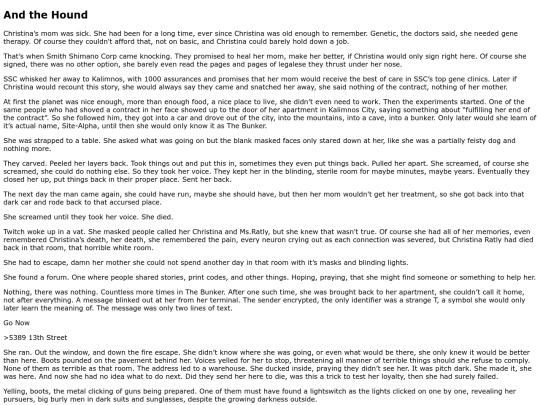 And the Hound

Christina's mom was sick. She had been for a long time, ever since Christina was old enough to remember. Genetic, the doctors said, she needed gene therapy. Of course they couldn't afford that, not on basic, and Christina could barely hold down a job.

That's when Smith Shimano Corp came knocking. They promised to heal her mom, make her better, if Christina would only sign right here. Of course she signed, there was no other option, she barely even read the pages and pages of legalese they thrust under her nose.

SSC whisked her away to Kalimnos, with 1000 assurances and promises that her mom would receive the best of care in SSC's top gene clinics. Later if Christina would recount this story, she would always say they came and snatched her away, she said nothing of the contract, nothing of her mother.

At first the planet was nice enough, more than enough food, a nice place to live, she didn't even need to work. Then the experiments started. One of the same people who had shoved a contract in her face showed up to the door of her apartment in Kalimnos City, saying something about "fulfilling her end of the contract". So she followed him, they got into a car and drove out of the city, into the mountains, into a cave, into a bunker. Only later would she learn of it's actual name, Site-Alpha, until then she would only know it as The Bunker.

She was strapped to a table. She asked what was going on but the blank masked faces only stared down at her, like she was a partially feisty dog and nothing more.

They carved. Peeled her layers back. Took things out and put this in, sometimes they even put things back. Pulled her apart. She screamed, of course she screamed, she could do nothing else. So they took her voice. They kept her in the blinding, sterile room for maybe minutes, maybe years. Eventually they closed her up, put things back in their proper place. Sent her back.

The next day the man came again, she could have run, maybe she should have, but then her mom wouldn't get her treatment, so she got back into that dark car and rode back to that accursed place.

She screamed until they took her voice. She died.

Twitch woke up in a vat. She masked people called her Christina and Ms.Ratly, but she knew that wasn't true. Of course she had all of her memories, even remembered Christina's death, her death, she remembered the pain, every neuron crying out as each connection was severed, but Christina Ratly had died back in that room, that horrible white room.

She had to escape, damn her mother she could not spend another day in that room with it's masks and blinding lights.

She found a forum. One where people shared stories, print codes, and other things. Hoping, praying, that she might find someone or something to help her.

Nothing, there was nothing. Countless more times in The Bunker. After one such time, she was brought back to her apartment, she couldn't call it home, not after everything. A message blinked out at her from her terminal. The sender encrypted, the only identifier was a strange T, a symbol she would only later learn the meaning of. The message was only two lines of text.

Go Now

>5389 13th Street

She ran. Out the window, and down the fire escape. She didn't know where she was going, or even what would be there, she only knew it would be better than here. Boots pounded on the pavement behind her. Voices yelled for her to stop, threatening all manner of terrible things should she refuse to comply. None of them as terrible as that room. The address led to a warehouse. She ducked inside, praying they didn't see her. It was pitch dark. She made it, she was here. And now she had no idea what to do next. Did they send her here to die, was this a trick to test her loyalty, then she had surely failed.

Yelling, boots, the metal clicking of guns being prepared. One of them must have found a lightswitch as the lights clicked on one by one, revealing her pursuers, big burly men in dark suits and sunglasses, despite the growing darkness outside.